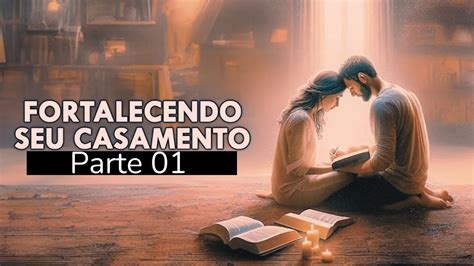 FORTALECENDO SEU CASAMENTO
Parte 01